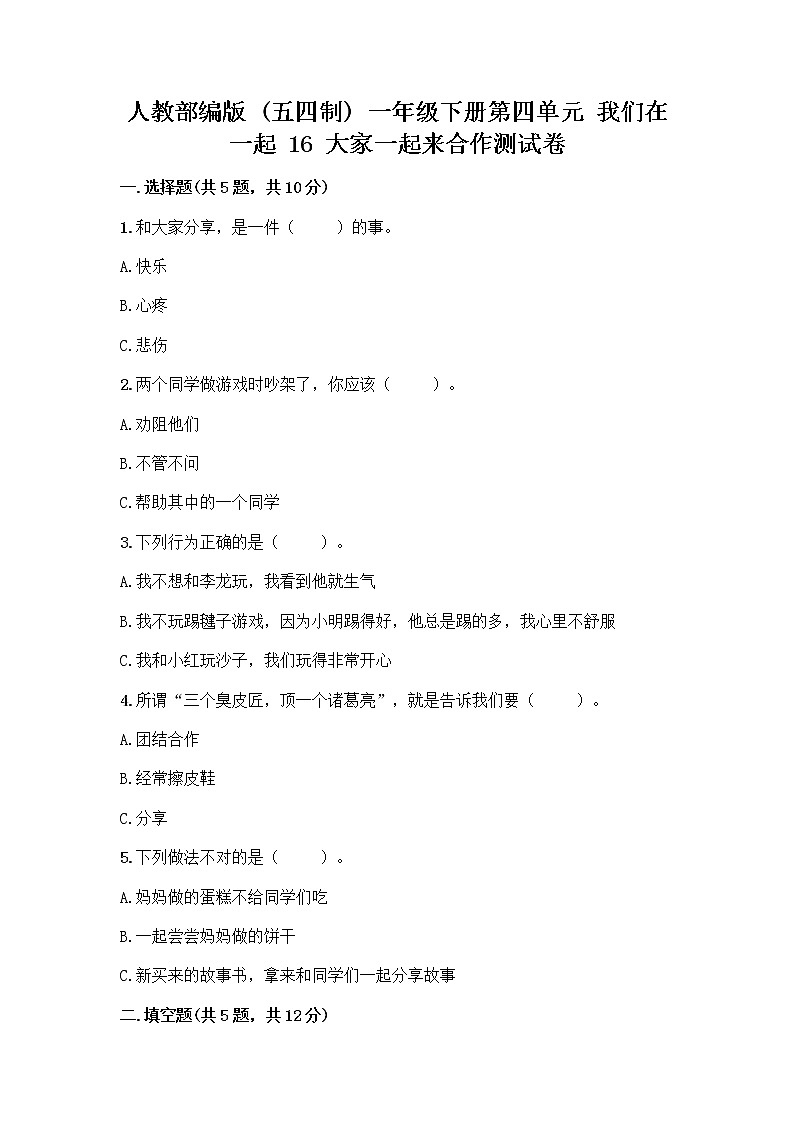 人教部编版（五四制）一年级下册第四单元 我们在一起 16 大家一起来合作测试卷

一.选择题(共5题，共10分)

1.和大家分享，是一件（　　）的事。

A.快乐

B.心疼

C.悲伤

2.两个同学做游戏时吵架了，你应该（　　）。

A.劝阻他们

B.不管不问

C.帮助其中的一个同学

3.下列行为正确的是（　　）。

A.我不想和李龙玩，我看到他就生气

B.我不玩踢毽子游戏，因为小明踢得好，他总是踢的多，我心里不舒服

C.我和小红玩沙子，我们玩得非常开心

4.所谓“三个臭皮匠，顶一个诸葛亮”，就是告诉我们要（　　）。

A.团结合作

B.经常擦皮鞋

C.分享

5.下列做法不对的是（　　）。

A.妈妈做的蛋糕不给同学们吃

B.一起尝尝妈妈做的饼干

C.新买来的故事书，拿来和同学们一起分享故事

二.填空题(共5题，共12分)